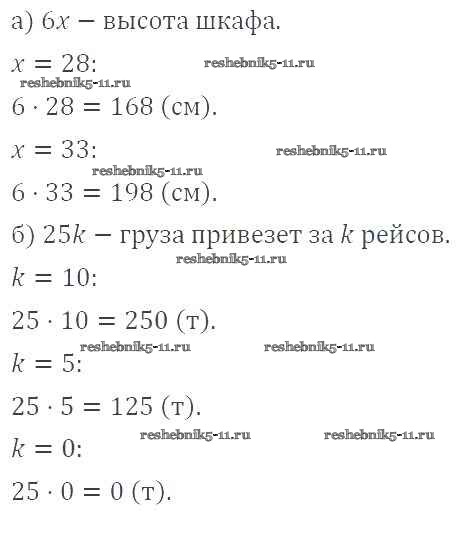 а) $6x$ − высота шкафа.

$x = 28$: reshebnik5-11.ru

reshebnik5-11.ru

$6 \cdot 28 = 168$ (см).

$x = 33$: reshebnik5-11.ru

reshebnik5-11.ru

$6 \cdot 33 = 198$ (см).

б) $25k$ − груза привезет за $k$ рейсов.

reshebnik5-11.ru

$k = 10$:

$25 \cdot 10 = 250$ (т).

reshebnik5-11.ru reshebnik5-11.ru

$k = 5$:

$25 \cdot 5 = 125$ (т).

reshebnik5-11.ru reshebnik5-11.ru

$k = 0$:

$25 \cdot 0 = 0$ (т).